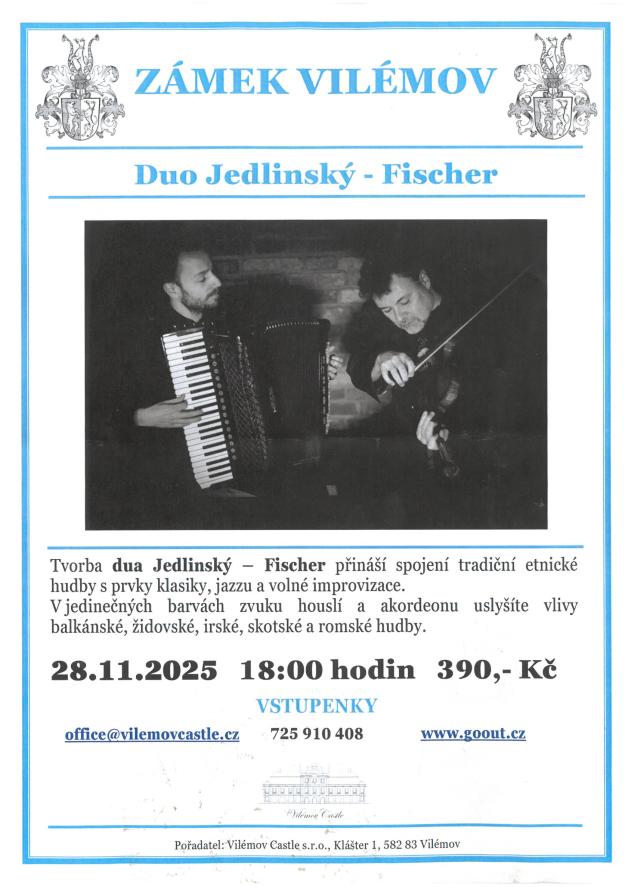 ZÁMEK VILÉMOV

Duo Jedlinský - Fischer

Tvorba dua Jedlinský – Fischer přináší spojení tradiční etnické hudby s prvky klasiky, jazzu a volné improvizace.
V jedinečných barvách zvuku houslí a akordeonu uslyšíte vlivy balkánské, židovské, irské, skotské a romské hudby.

28.11.2025 18:00 hodin 390,- Kč

VSTUPENKY

office@vilemovcastle.cz 725 910 408 www.goout.cz

Vilémov Castle

Pořadatel: Vilémov Castle s.r.o., Klášter 1, 582 83 Vilémov